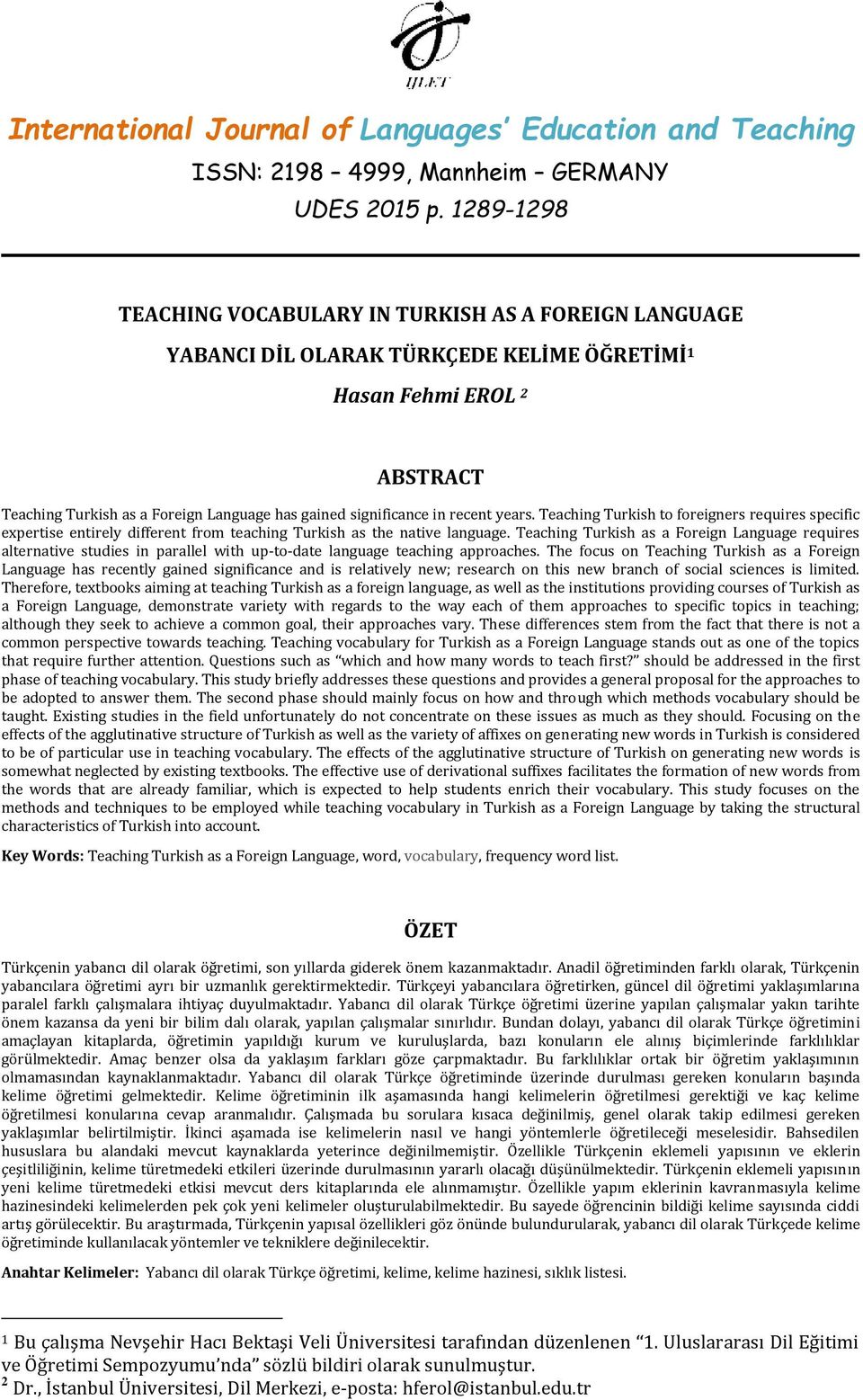 IJLET

International Journal of Languages' Education and Teaching

ISSN: 2198 – 4999, Mannheim – GERMANY

UDES 2015 p. 1289-1298

TEACHING VOCABULARY IN TURKISH AS A FOREIGN LANGUAGE

YABANCI DİL OLARAK TÜRKÇEDE KELİME ÖĞRETİMİ$^1$

Hasan Fehmi EROL $^2$

ABSTRACT

Teaching Turkish as a Foreign Language has gained significance in recent years. Teaching Turkish to foreigners requires specific expertise entirely different from teaching Turkish as the native language. Teaching Turkish as a Foreign Language requires alternative studies in parallel with up-to-date language teaching approaches. The focus on Teaching Turkish as a Foreign Language has recently gained significance and is relatively new; research on this new branch of social sciences is limited. Therefore, textbooks aiming at teaching Turkish as a foreign language, as well as the institutions providing courses of Turkish as a Foreign Language, demonstrate variety with regards to the way each of them approaches to specific topics in teaching; although they seek to achieve a common goal, their approaches vary. These differences stem from the fact that there is not a common perspective towards teaching. Teaching vocabulary for Turkish as a Foreign Language stands out as one of the topics that require further attention. Questions such as "which and how many words to teach first?" should be addressed in the first phase of teaching vocabulary. This study briefly addresses these questions and provides a general proposal for the approaches to be adopted to answer them. The second phase should mainly focus on how and through which methods vocabulary should be taught. Existing studies in the field unfortunately do not concentrate on these issues as much as they should. Focusing on the effects of the agglutinative structure of Turkish as well as the variety of affixes on generating new words in Turkish is considered to be of particular use in teaching vocabulary. The effects of the agglutinative structure of Turkish on generating new words is somewhat neglected by existing textbooks. The effective use of derivational suffixes facilitates the formation of new words from the words that are already familiar, which is expected to help students enrich their vocabulary. This study focuses on the methods and techniques to be employed while teaching vocabulary in Turkish as a Foreign Language by taking the structural characteristics of Turkish into account.

Key Words: Teaching Turkish as a Foreign Language, word, vocabulary, frequency word list.

ÖZET

Türkçenin yabancı dil olarak öğretimi, son yıllarda giderek önem kazanmaktadır. Anadil öğretiminden farklı olarak, Türkçenin yabancılara öğretimi ayrı bir uzmanlık gerektirmektedir. Türkçeyi yabancılara öğretirken, güncel dil öğretimi yaklaşımlarına paralel farklı çalışmalara ihtiyaç duyulmaktadır. Yabancı dil olarak Türkçe öğretimi üzerine yapılan çalışmalar yakın tarihte önem kazansa da yeni bir bilim dalı olarak, yapılan çalışmalar sınırlıdır. Bundan dolayı, yabancı dil olarak Türkçe öğretimini amaçlayan kitaplarda, öğretimin yapıldığı kurum ve kuruluşlarda, bazı konuların ele alınış biçimlerinde farklılıklar görülmektedir. Amaç benzer olsa da yaklaşım farkları göze çarpmaktadır. Bu farklılıklar ortak bir öğretim yaklaşımının olmamasından kaynaklanmaktadır. Yabancı dil olarak Türkçe öğretiminde üzerinde durulması gereken konuların başında kelime öğretimi gelmektedir. Kelime öğretiminin ilk aşamasında hangi kelimelerin öğretilmesi gerektiği ve kaç kelime öğretilmesi konularına cevap aranmalıdır. Çalışmada bu sorulara kısaca değinilmiş, genel olarak takip edilmesi gereken yaklaşımlar belirtilmiştir. İkinci aşamada ise kelimelerin nasıl ve hangi yöntemlerle öğretileceği meselesidir. Bahsedilen hususlara bu alandaki mevcut kaynaklarda yeterince değinilmemiştir. Özellikle Türkçenin eklemeli yapısının ve eklerin çeşitliliğinin, kelime türetmedeki etkileri üzerinde durulmasının yararlı olacağı düşünülmektedir. Türkçenin eklemeli yapısının yeni kelime türetmedeki etkisi mevcut ders kitaplarında ele alınmamıştır. Özellikle yapım eklerinin kavranmasıyla kelime hazinesindeki kelimelerden pek çok yeni kelimeler oluşturulabilmektedir. Bu sayede öğrencinin bildiği kelime sayısında ciddi artış görülecektir. Bu araştırmada, Türkçenin yapısal özellikleri göz önünde bulundurularak, yabancı dil olarak Türkçede kelime öğretiminde kullanılacak yöntemler ve tekniklere değinilecektir.

Anahtar Kelimeler: Yabancı dil olarak Türkçe öğretimi, kelime, kelime hazinesi, sıklık listesi.

$^1$ Bu çalışma Nevşehir Hacı Bektaşi Veli Üniversitesi tarafından düzenlenen "1. Uluslararası Dil Eğitimi ve Öğretimi Sempozyumu'nda" sözlü bildiri olarak sunulmuştur.
$^2$ Dr., İstanbul Üniversitesi, Dil Merkezi, e-posta: hferol@istanbul.edu.tr